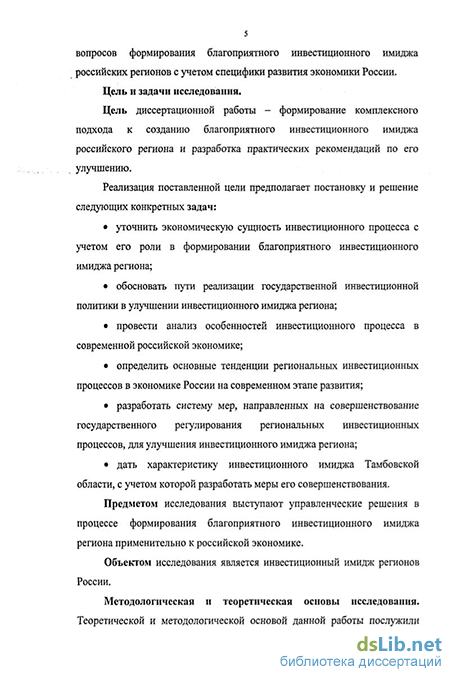 5

вопросов формирования благоприятного инвестиционного имиджа российских регионов с учетом специфики развития экономики России.

Цель и задачи исследования.

Цель диссертационной работы – формирование комплексного подхода к созданию благоприятного инвестиционного имиджа российского региона и разработка практических рекомендаций по его улучшению.

Реализация поставленной цели предполагает постановку и решение следующих конкретных задач:

• уточнить экономическую сущность инвестиционного процесса с учетом его роли в формировании благоприятного инвестиционного имиджа региона;

• обосновать пути реализации государственной инвестиционной политики в улучшении инвестиционного имиджа региона;

• провести анализ особенностей инвестиционного процесса в современной российской экономике;

• определить основные тенденции региональных инвестиционных процессов в экономике России на современном этапе развития;

• разработать систему мер, направленных на совершенствование государственного регулирования региональных инвестиционных процессов, для улучшения инвестиционного имиджа региона;

• дать характеристику инвестиционного имиджа Тамбовской области, с учетом которой разработать меры его совершенствования.

Предметом исследования выступают управленческие решения в процессе формирования благоприятного инвестиционного имиджа региона применительно к российской экономике.

Объектом исследования является инвестиционный имидж регионов России.

Методологическая и теоретическая основы исследования. Теоретической и методологической основой данной работы послужили

dsLib.net
библиотека диссертаций